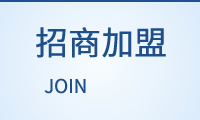 招商加盟

JOIN